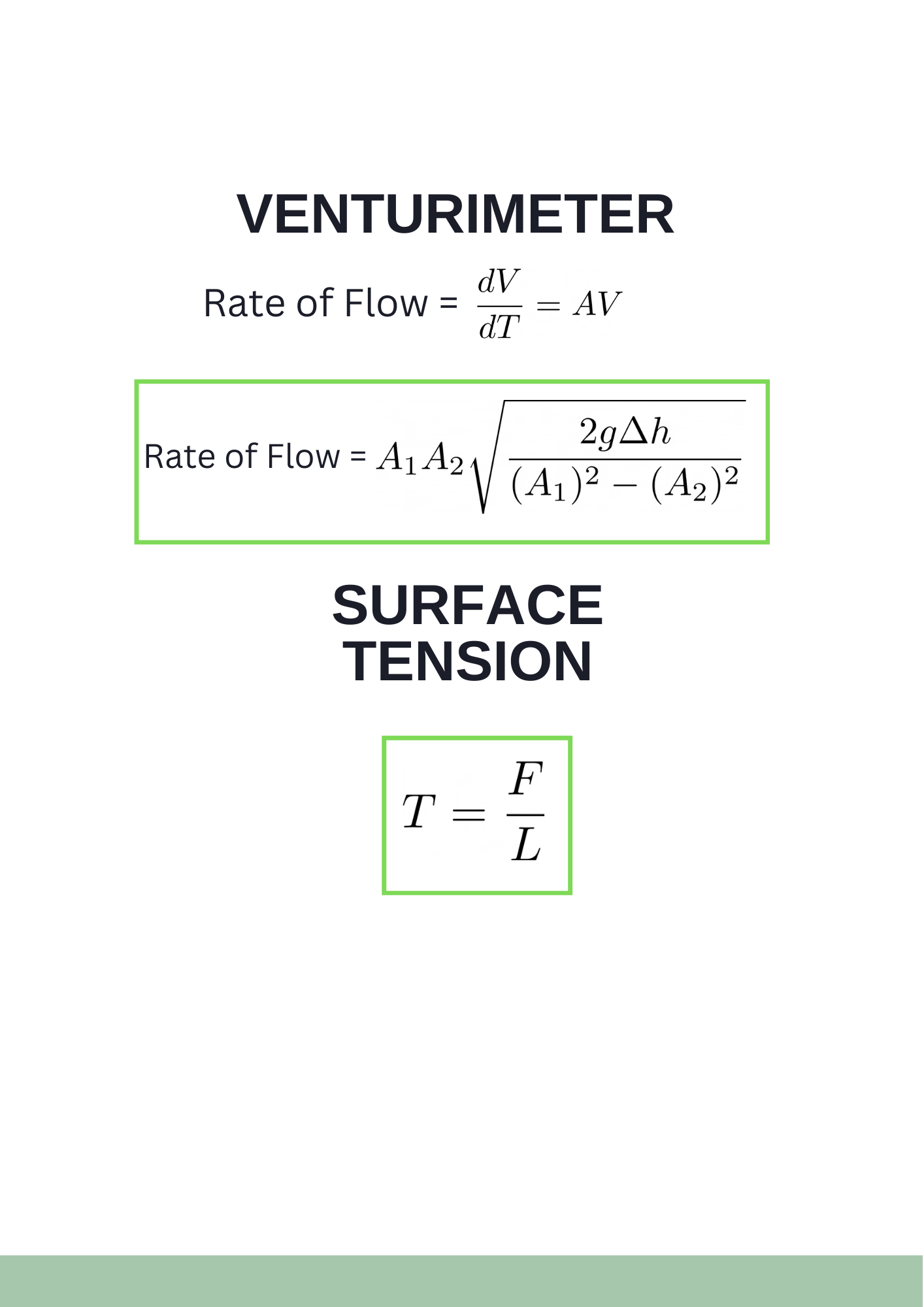 VENTURIMETER

Rate of Flow = $\frac{dV}{dT} = AV$

Rate of Flow = $A_1 A_2 \sqrt{\frac{2g\Delta h}{(A_1)^2 - (A_2)^2}}$

SURFACE
TENSION

$T = \frac{F}{L}$